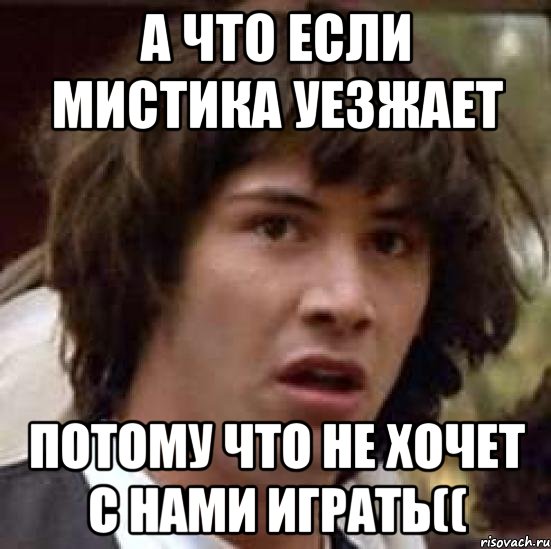 А ЧТО ЕСЛИ МИСТИКА УЕЗЖАЕТ

ПОТОМУ ЧТО НЕ ХОЧЕТ С НАМИ ИГРАТЬ((

risovach.ru